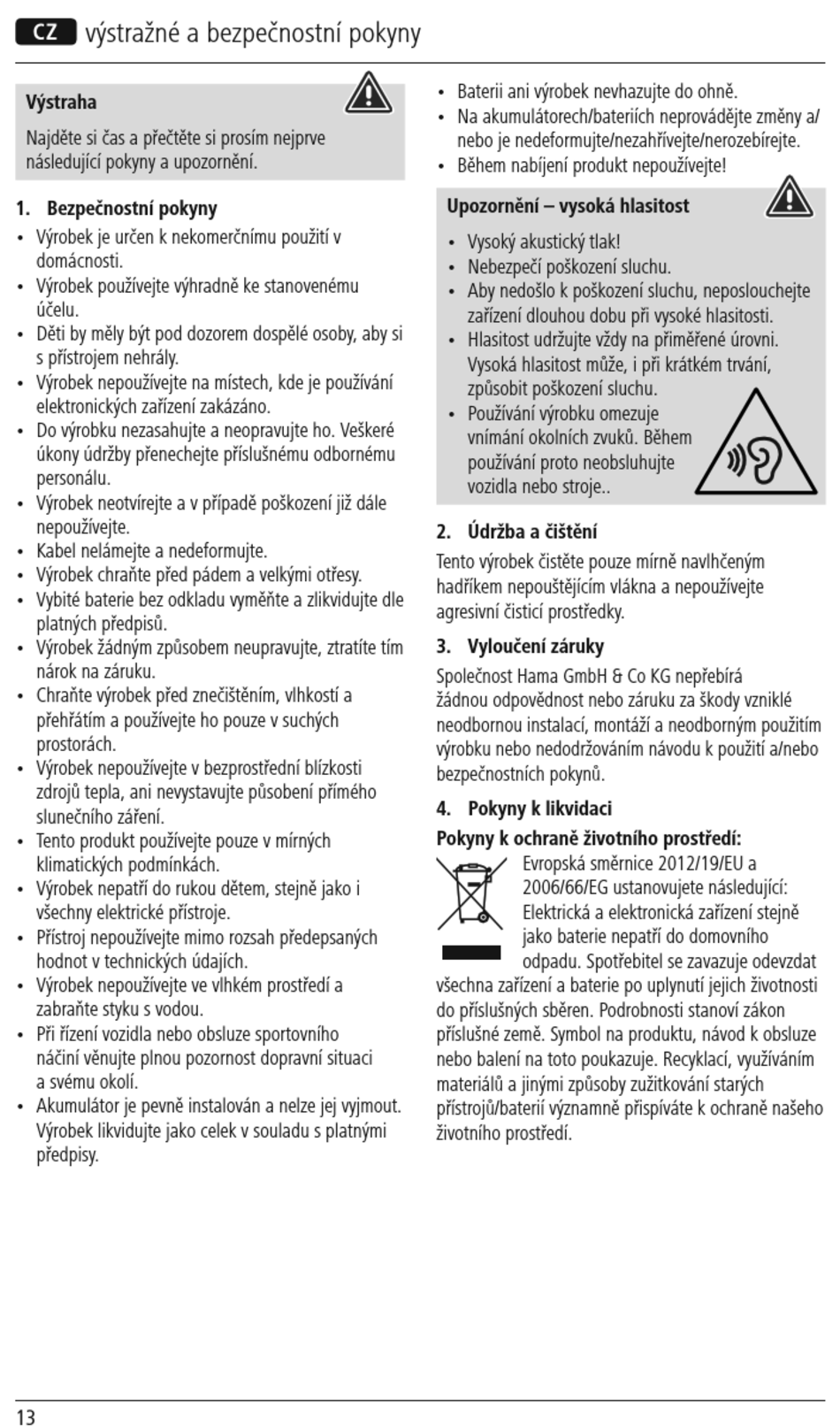 CZ výstražné a bezpečnostní pokyny

Výstraha

Najděte si čas a přečtěte si prosím nejprve následující pokyny a upozornění.

1. Bezpečnostní pokyny

• Výrobek je určen k nekomerčnímu použití v domácnosti.
• Výrobek používejte výhradně ke stanovenému účelu.
• Děti by měly být pod dozorem dospělé osoby, aby si s přístrojem nehrály.
• Výrobek nepoužívejte na místech, kde je používání elektronických zařízení zakázáno.
• Do výrobku nezasahujte a neopravujte ho. Veškeré úkony údržby přenechejte příslušnému odbornému personálu.
• Výrobek neotvírejte a v případě poškození již dále nepoužívejte.
• Kabel nelámejte a nedeformujte.
• Výrobek chraňte před pádem a velkými otřesy.
• Vybité baterie bez odkladu vyměňte a zlikvidujte dle platných předpisů.
• Výrobek žádným způsobem neupravujte, ztratíte tím nárok na záruku.
• Chraňte výrobek před znečištěním, vlhkostí a přehřátím a používejte ho pouze v suchých prostorách.
• Výrobek nepoužívejte v bezprostřední blízkosti zdrojů tepla, ani nevystavujte působení přímého slunečního záření.
• Tento produkt používejte pouze v mírných klimatických podmínkách.
• Výrobek nepatří do rukou dětem, stejně jako i všechny elektrické přístroje.
• Přístroj nepoužívejte mimo rozsah předepsaných hodnot v technických údajích.
• Výrobek nepoužívejte ve vlhkém prostředí a zabraňte styku s vodou.
• Při řízení vozidla nebo obsluze sportovního náčiní věnujte plnou pozornost dopravní situaci a svému okolí.
• Akumulátor je pevně instalován a nelze jej vyjmout. Výrobek likvidujte jako celek v souladu s platnými předpisy.
• Baterii ani výrobek nevhazujte do ohně.
• Na akumulátorech/bateriích neprovádějte změny a/nebo je nedeformujte/nezahřívejte/nerozebírejte.
• Během nabíjení produkt nepoužívejte!

Upozornění – vysoká hlasitost

• Vysoký akustický tlak!
• Nebezpečí poškození sluchu.
• Aby nedošlo k poškození sluchu, neposlouchejte zařízení dlouhou dobu při vysoké hlasitosti.
• Hlasitost udržujte vždy na přiměřené úrovni. Vysoká hlasitost může, i při krátkém trvání, způsobit poškození sluchu.
• Používání výrobku omezuje vnímání okolních zvuků. Během používání proto neobsluhujte vozidla nebo stroje..

2. Údržba a čištění

Tento výrobek čistěte pouze mírně navlhčeným hadříkem nepouštějícím vlákna a nepoužívejte agresivní čisticí prostředky.

3. Vyloučení záruky

Společnost Hama GmbH & Co KG nepřebírá žádnou odpovědnost nebo záruku za škody vzniklé neodbornou instalací, montáží a neodborným použitím výrobku nebo nedodržováním návodu k použití a/nebo bezpečnostních pokynů.

4. Pokyny k likvidaci

Pokyny k ochraně životního prostředí:

Evropská směrnice 2012/19/EU a 2006/66/EG ustanovujete následující: Elektrická a elektronická zařízení stejně jako baterie nepatří do domovního odpadu. Spotřebitel se zavazuje odevzdat všechna zařízení a baterie po uplynutí jejich životnosti do příslušných sběren. Podrobnosti stanoví zákon příslušné země. Symbol na produktu, návod k obsluze nebo balení na toto poukazuje. Recyklací, využíváním materiálů a jinými způsoby zužitkování starých přístrojů/baterií významně přispíváte k ochraně našeho životního prostředí.

13